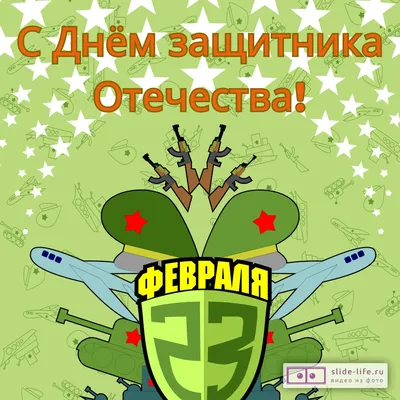 С Днём защитника Отечества!

ФЕВРАЛЯ

23

slide-life.ru
видео из фото